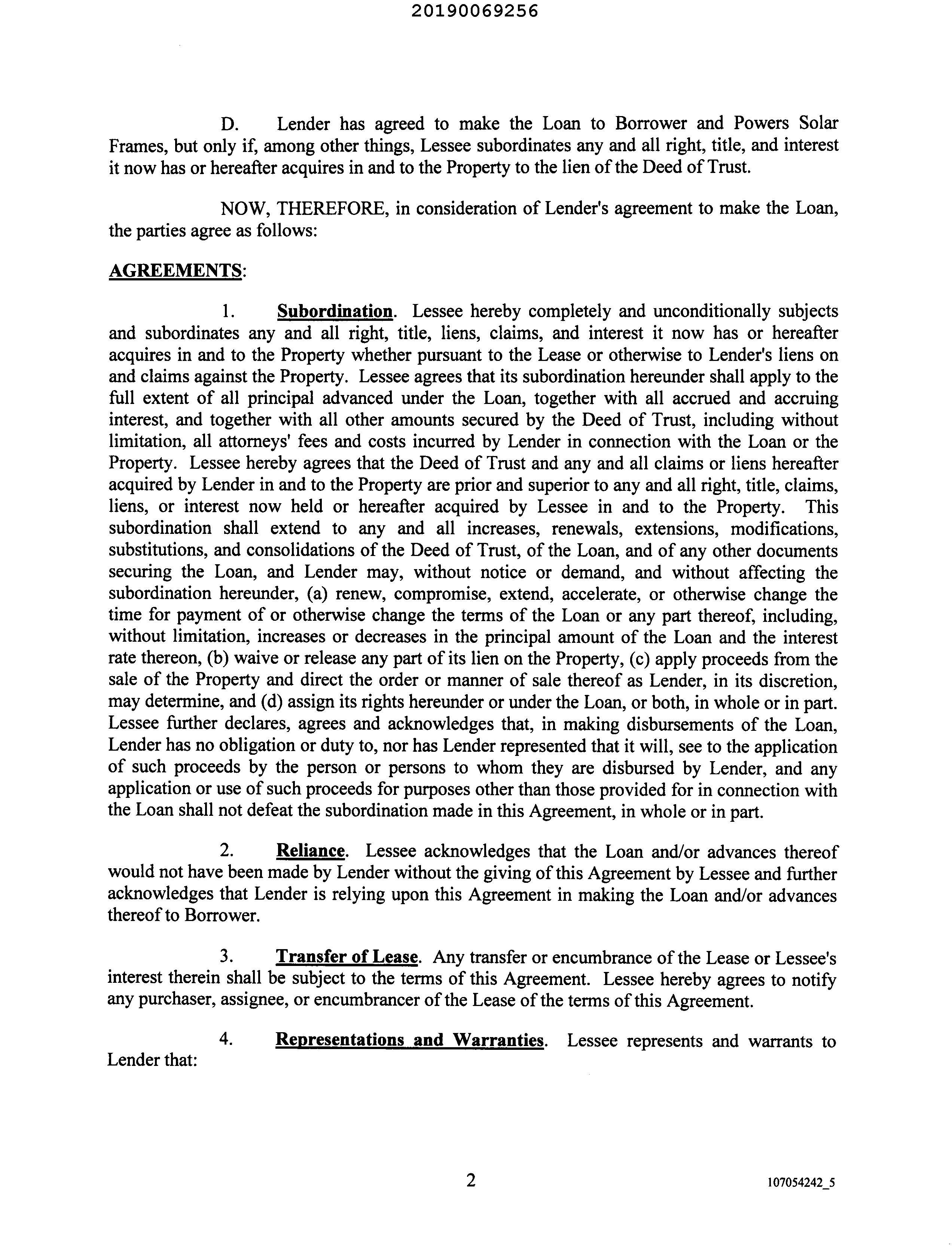 20190069256

D. Lender has agreed to make the Loan to Borrower and Powers Solar Frames, but only if, among other things, Lessee subordinates any and all right, title, and interest it now has or hereafter acquires in and to the Property to the lien of the Deed of Trust.

NOW, THEREFORE, in consideration of Lender's agreement to make the Loan, the parties agree as follows:

AGREEMENTS:

1. Subordination. Lessee hereby completely and unconditionally subjects and subordinates any and all right, title, liens, claims, and interest it now has or hereafter acquires in and to the Property whether pursuant to the Lease or otherwise to Lender's liens on and claims against the Property. Lessee agrees that its subordination hereunder shall apply to the full extent of all principal advanced under the Loan, together with all accrued and accruing interest, and together with all other amounts secured by the Deed of Trust, including without limitation, all attorneys' fees and costs incurred by Lender in connection with the Loan or the Property. Lessee hereby agrees that the Deed of Trust and any and all claims or liens hereafter acquired by Lender in and to the Property are prior and superior to any and all right, title, claims, liens, or interest now held or hereafter acquired by Lessee in and to the Property. This subordination shall extend to any and all increases, renewals, extensions, modifications, substitutions, and consolidations of the Deed of Trust, of the Loan, and of any other documents securing the Loan, and Lender may, without notice or demand, and without affecting the subordination hereunder, (a) renew, compromise, extend, accelerate, or otherwise change the time for payment of or otherwise change the terms of the Loan or any part thereof, including, without limitation, increases or decreases in the principal amount of the Loan and the interest rate thereon, (b) waive or release any part of its lien on the Property, (c) apply proceeds from the sale of the Property and direct the order or manner of sale thereof as Lender, in its discretion, may determine, and (d) assign its rights hereunder or under the Loan, or both, in whole or in part. Lessee further declares, agrees and acknowledges that, in making disbursements of the Loan, Lender has no obligation or duty to, nor has Lender represented that it will, see to the application of such proceeds by the person or persons to whom they are disbursed by Lender, and any application or use of such proceeds for purposes other than those provided for in connection with the Loan shall not defeat the subordination made in this Agreement, in whole or in part.

2. Reliance. Lessee acknowledges that the Loan and/or advances thereof would not have been made by Lender without the giving of this Agreement by Lessee and further acknowledges that Lender is relying upon this Agreement in making the Loan and/or advances thereof to Borrower.

3. Transfer of Lease. Any transfer or encumbrance of the Lease or Lessee's interest therein shall be subject to the terms of this Agreement. Lessee hereby agrees to notify any purchaser, assignee, or encumbrancer of the Lease of the terms of this Agreement.

4. Representations and Warranties. Lessee represents and warrants to Lender that:

2

107054242_5